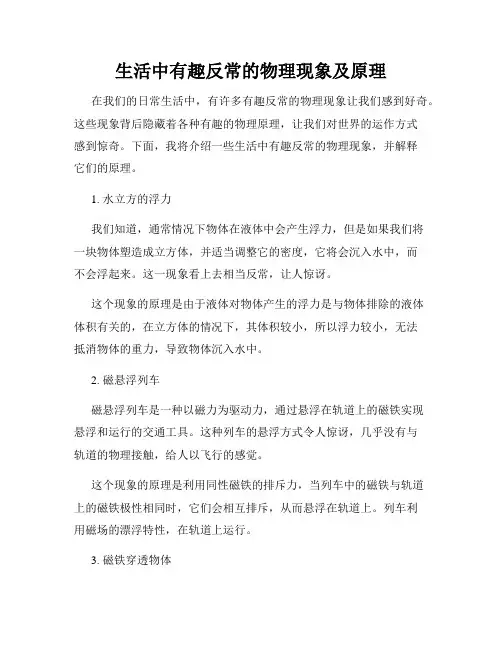 生活中有趣反常的物理现象及原理

在我们的日常生活中，有许多有趣反常的物理现象让我们感到好奇。这些现象背后隐藏着各种有趣的物理原理，让我们对世界的运作方式感到惊奇。下面，我将介绍一些生活中有趣反常的物理现象，并解释它们的原理。

1. 水立方的浮力

我们知道，通常情况下物体在液体中会产生浮力，但是如果我们将一块物体塑造成立方体，并适当调整它的密度，它将会沉入水中，而不会浮起来。这一现象看上去相当反常，让人惊讶。

这个现象的原理是由于液体对物体产生的浮力是与物体排除的液体体积有关的，在立方体的情况下，其体积较小，所以浮力较小，无法抵消物体的重力，导致物体沉入水中。

2. 磁悬浮列车

磁悬浮列车是一种以磁力为驱动力，通过悬浮在轨道上的磁铁实现悬浮和运行的交通工具。这种列车的悬浮方式令人惊讶，几乎没有与轨道的物理接触，给人以飞行的感觉。

这个现象的原理是利用同性磁铁的排斥力，当列车中的磁铁与轨道上的磁铁极性相同时，它们会相互排斥，从而悬浮在轨道上。列车利用磁场的漂浮特性，在轨道上运行。

3. 磁铁穿透物体